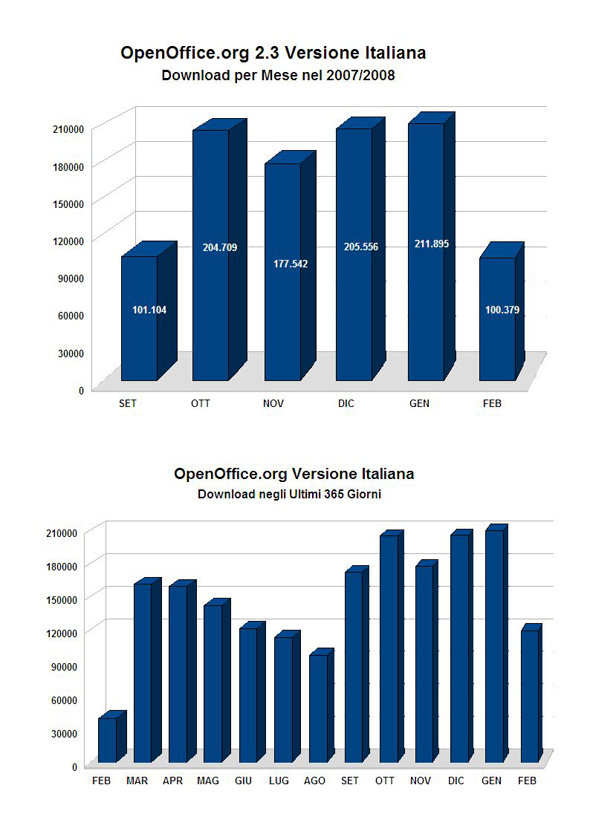 OpenOffice.org 2.3 Versione Italiana
Download per Mese nel 2007/2008

210000
180000
150000
120000
90000
60000
30000
0

101.104
204.709
177.542
205.556
211.895
100.379

SET OTT NOV DIC GEN FEB

OpenOffice.org Versione Italiana
Download negli Ultimi 365 Giorni

210000
180000
150000
120000
90000
60000
30000
0

FEB MAR APR MAG GIU LUG AGO SET OTT NOV DIC GEN FEB